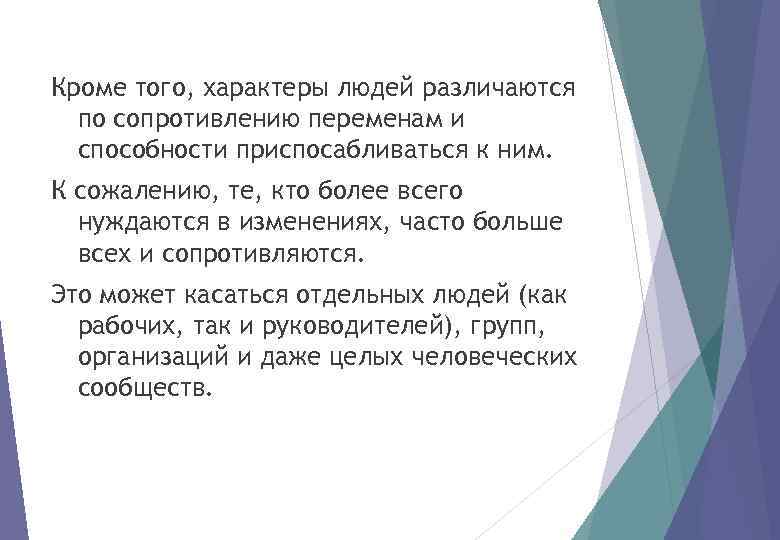 Кроме того, характеры людей различаются по сопротивлению переменам и способности приспосабливаться к ним.

К сожалению, те, кто более всего нуждаются в изменениях, часто больше всех и сопротивляются.

Это может касаться отдельных людей (как рабочих, так и руководителей), групп, организаций и даже целых человеческих сообществ.